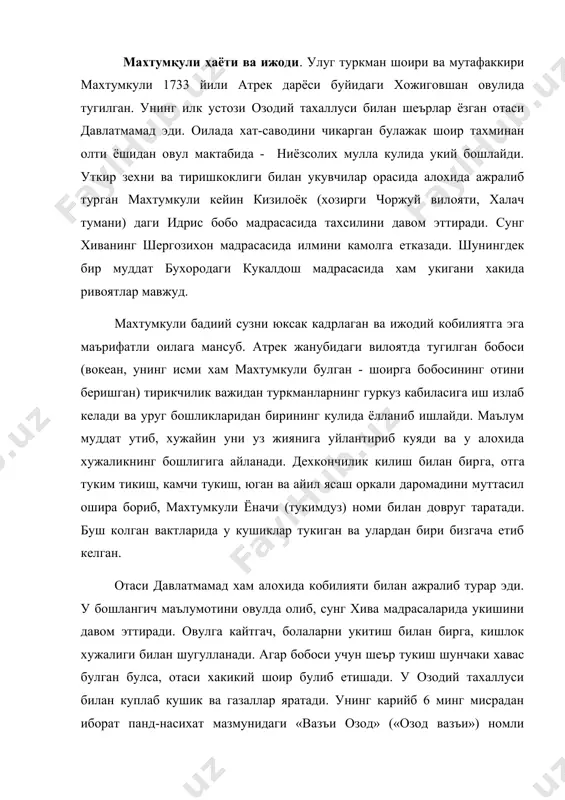 Махтумкули хаёти ва ижоди. Улуг туркман шоири ва мутафаккири Махтумкули 1733 йили Атрек дарёси буйидаги Хожиговшан овулида тугилган. Унинг илк устози Озодий тахаллуси билан шеърлар ёзган отаси Давлатмамад эди. Оилада хат-саводини чикарган булажак шоир тахминан олти ёшидан овул мактабида - Ниёзсолих мулла кулида укий бошлайди. Уткир зехни ва тиришкоклиги билан укувчилар орасида алохида ажралиб турган Махтумкули кейин Кизилоёк (хозирги Чоржуй вилояти, Халач тумани) даги Идрис бобо мадрасасида тахсилини давом эттиради. Сунг Хиванинг Шергозихон мадрасасида илмини камолга етказади. Шунингдек бир муддат Бухородаги Кукалдош мадрасасида хам укигани хакида ривоятлар мавжуд.

Махтумкули бадиий сузни юксак кадрлаган ва ижодий кобилиятга эга маърифатли оилага мансуб. Атрек жанубидаги вилоятда тугилган бобоси (вокеан, унинг исми хам Махтумкули булган - шоирга бобосининг отини беришган) тирикчилик важидан туркманларнинг гуркуз кабиласига иш излаб келади ва уруг бошликларидан бирининг кулида ёлланиб ишлайди. Маълум муддат утиб, хужайин уни уз жиянига уйлантириб куяди ва у алохида хужаликнинг бошлигига айланади. Дехкончилик килиш билан бирга, отга туким тикиш, камчи тукиш, юган ва айил ясаш оркали даромадини муттасил ошира бориб, Махтумкули Ёначи (тукимдуз) номи билан довруг таратади. Буш колган вактларида у кушиклар тукиган ва улардан бири бизгача етиб келган.

Отаси Давлатмамад хам алохида кобилияти билан ажралиб турар эди. У бошлангич маълумотини овулда олиб, сунг Хива мадрасаларида укишини давом эттиради. Овулга кайтгач, болаларни укитиш билан бирга, кишлок хужалиги билан шугулланади. Агар бобоси учун шеър тукиш шунчаки хавас булган булса, отаси хакикий шоир булиб етишади. У Озодий тахаллуси билан куплаб кушик ва газаллар яратади. Унинг карийб 6 минг мисрадан иборат панд-насихат мазмунидаги «Вазъи Озод» («Озод вазъи») номли